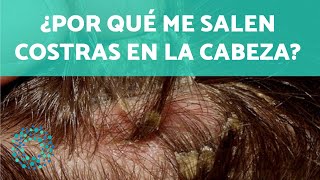 ¿POR QUÉ ME SALEN COSTRAS EN LA CABEZA?